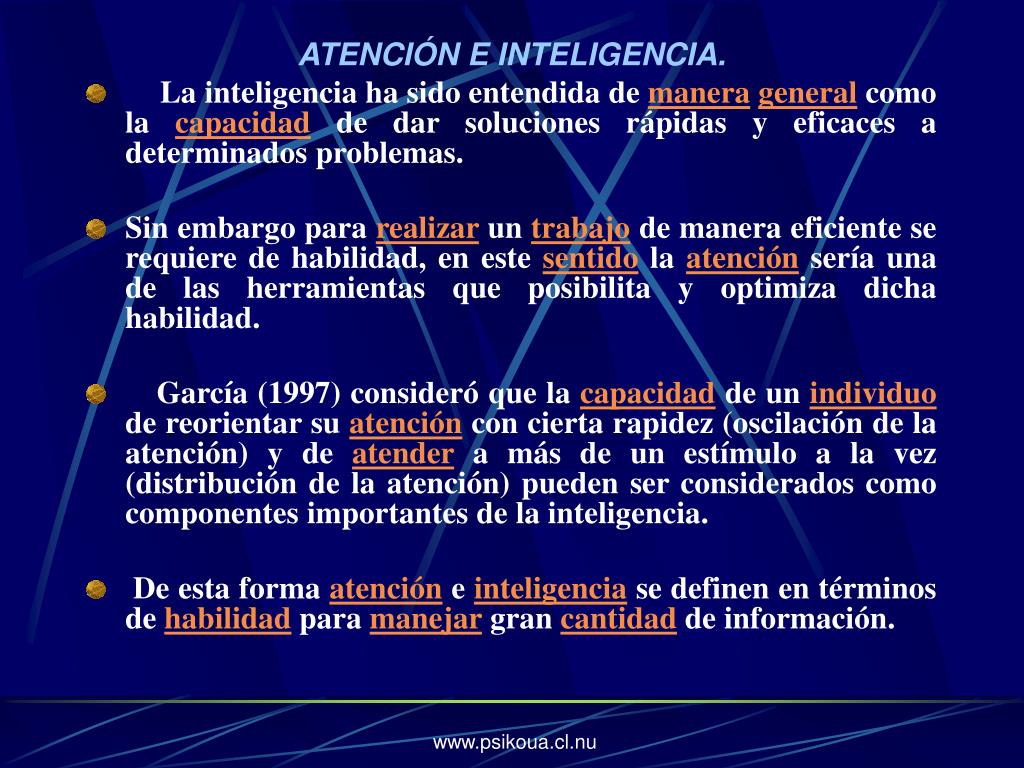 ATENCIÓN E INTELIGENCIA.

La inteligencia ha sido entendida de manera general como la capacidad de dar soluciones rápidas y eficaces a determinados problemas.

Sin embargo para realizar un trabajo de manera eficiente se requiere de habilidad, en este sentido la atención sería una de las herramientas que posibilita y optimiza dicha habilidad.

García (1997) consideró que la capacidad de un individuo de reorientar su atención con cierta rapidez (oscilación de la atención) y de atender a más de un estímulo a la vez (distribución de la atención) pueden ser considerados como componentes importantes de la inteligencia.

De esta forma atención e inteligencia se definen en términos de habilidad para manejar gran cantidad de información.

www.psikoua.cl.nu